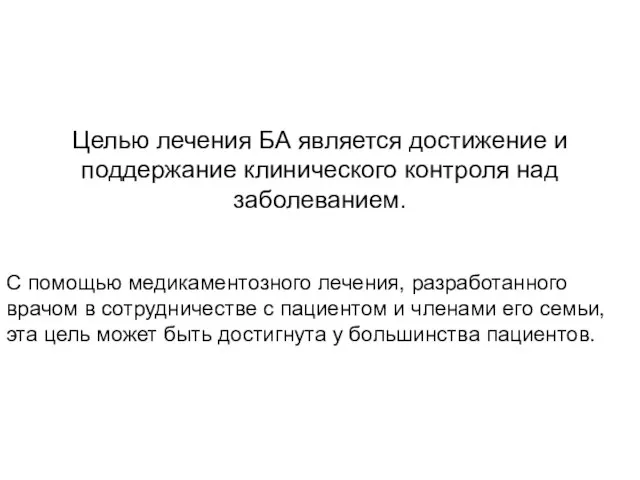 Целью лечения БА является достижение и поддержание клинического контроля над заболеванием.

С помощью медикаментозного лечения, разработанного врачом в сотрудничестве с пациентом и членами его семьи, эта цель может быть достигнута у большинства пациентов.